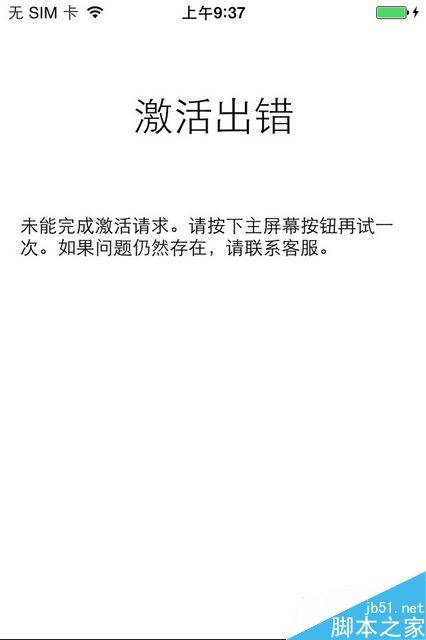 无 SIM 卡 上午9:37

激活出错

未能完成激活请求。请按下主屏幕按钮再试一次。如果问题仍然存在，请联系客服。

jb51.net
脚本之家